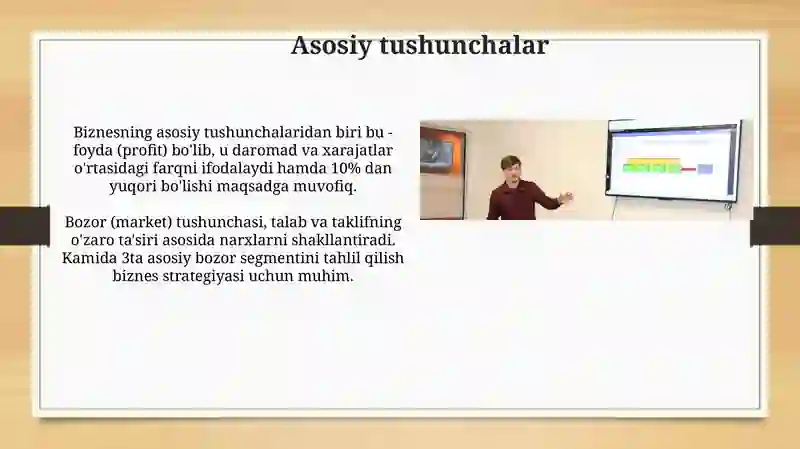 Asosiy tushunchalar

Biznesning asosiy tushunchalaridan biri bu - foyda (profit) bo'lib, u daromad va xarajatlar o'rtasidagi farqni ifodalaydi hamda 10% dan yuqori bo'lishi maqsadga muvofiq.

Bozor (market) tushunchasi, talab va taklifning o'zaro ta'siri asosida narxlarni shakllantiradi. Kamida 3ta asosiy bozor segmentini tahlil qilish biznes strategiyasi uchun muhim.